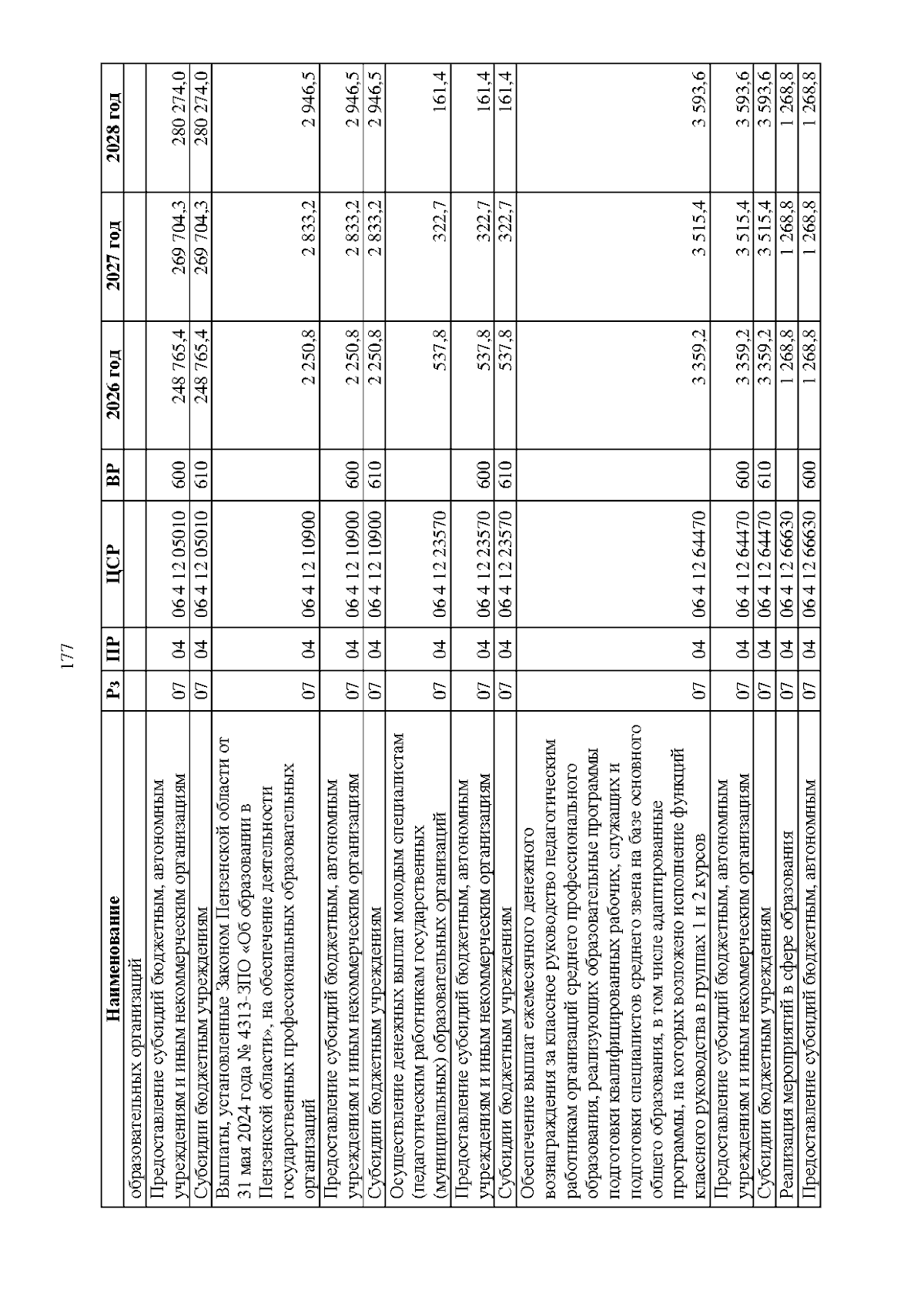 177

| Наименование | Рз | ПР | ЦСР | ВР | 2026 год | 2027 год | 2028 год |
|---|---|---|---|---|---|---|---|
| образовательных организаций | | | | | | | |
| Предоставление субсидий бюджетным, автономным учреждениям и иным некоммерческим организациям | 07 | 04 | 06 4 12 05010 | 600 | 248 765,4 | 269 704,3 | 280 274,0 |
| Субсидии бюджетным учреждениям | 07 | 04 | 06 4 12 05010 | 610 | 248 765,4 | 269 704,3 | 280 274,0 |
| Выплаты, установленные Законом Пензенской области от 31 мая 2024 года № 4313-ЗПО «Об образовании в Пензенской области», на обеспечение деятельности государственных профессиональных образовательных организаций | 07 | 04 | 06 4 12 10900 | | 2 250,8 | 2 833,2 | 2 946,5 |
| Предоставление субсидий бюджетным, автономным учреждениям и иным некоммерческим организациям | 07 | 04 | 06 4 12 10900 | 600 | 2 250,8 | 2 833,2 | 2 946,5 |
| Субсидии бюджетным учреждениям | 07 | 04 | 06 4 12 10900 | 610 | 2 250,8 | 2 833,2 | 2 946,5 |
| Осуществление денежных выплат молодым специалистам (педагогическим работникам государственных (муниципальных) образовательных организаций | 07 | 04 | 06 4 12 23570 | | 537,8 | 322,7 | 161,4 |
| Предоставление субсидий бюджетным, автономным учреждениям и иным некоммерческим организациям | 07 | 04 | 06 4 12 23570 | 600 | 537,8 | 322,7 | 161,4 |
| Субсидии бюджетным учреждениям | 07 | 04 | 06 4 12 23570 | 610 | 537,8 | 322,7 | 161,4 |
| Обеспечение выплат ежемесячного денежного вознаграждения за классное руководство педагогическим работникам организаций среднего профессионального образования, реализующих образовательные программы подготовки квалифицированных рабочих, служащих и подготовки специалистов среднего звена на базе основного общего образования, в том числе адаптированные программы, на которых возложено исполнение функций классного руководства в группах 1 и 2 курсов | 07 | 04 | 06 4 12 64470 | | 3 359,2 | 3 515,4 | 3 593,6 |
| Предоставление субсидий бюджетным, автономным учреждениям и иным некоммерческим организациям | 07 | 04 | 06 4 12 64470 | 600 | 3 359,2 | 3 515,4 | 3 593,6 |
| Субсидии бюджетным учреждениям | 07 | 04 | 06 4 12 64470 | 610 | 3 359,2 | 3 515,4 | 3 593,6 |
| Реализация мероприятий в сфере образования | 07 | 04 | 06 4 12 66630 | | 1 268,8 | 1 268,8 | 1 268,8 |
| Предоставление субсидий бюджетным, автономным | 07 | 04 | 06 4 12 66630 | 600 | 1 268,8 | 1 268,8 | 1 268,8 |